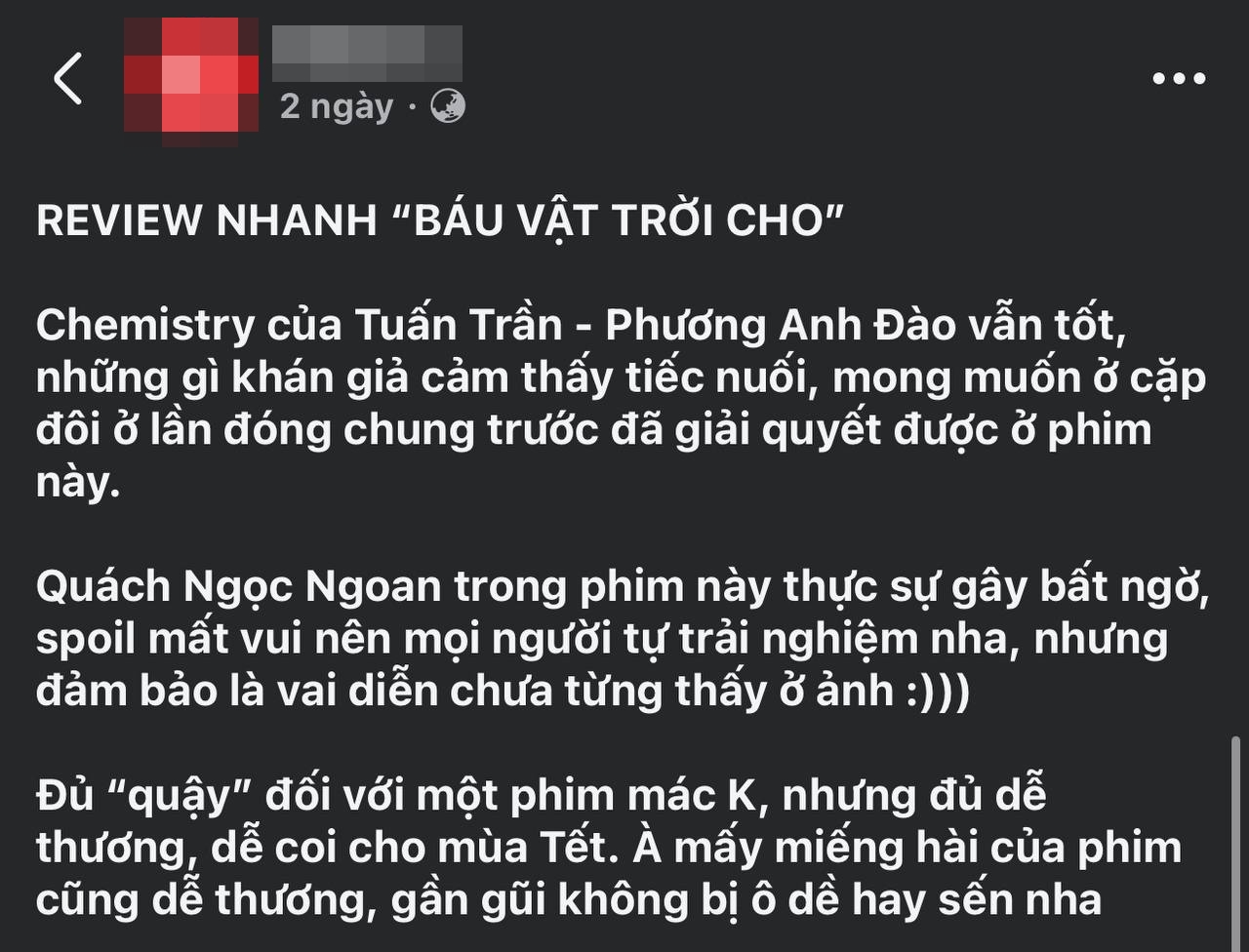 2 ngày ·

REVIEW NHANH “BÁU VẬT TRỜI CHO”

Chemistry của Tuấn Trần - Phương Anh Đào vẫn tốt, những gì khán giả cảm thấy tiếc nuối, mong muốn ở cặp đôi ở lần đóng chung trước đã giải quyết được ở phim này.

Quách Ngọc Ngoan trong phim này thực sự gây bất ngờ, spoil mất vui nên mọi người tự trải nghiệm nha, nhưng đảm bảo là vai diễn chưa từng thấy ở ảnh :)))

Đủ “quậy” đối với một phim mác K, nhưng đủ dễ thương, dễ coi cho mùa Tết. À mấy miếng hài của phim cũng dễ thương, gần gũi không bị ô dề hay sến nha